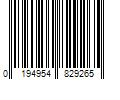 0 194954 829265